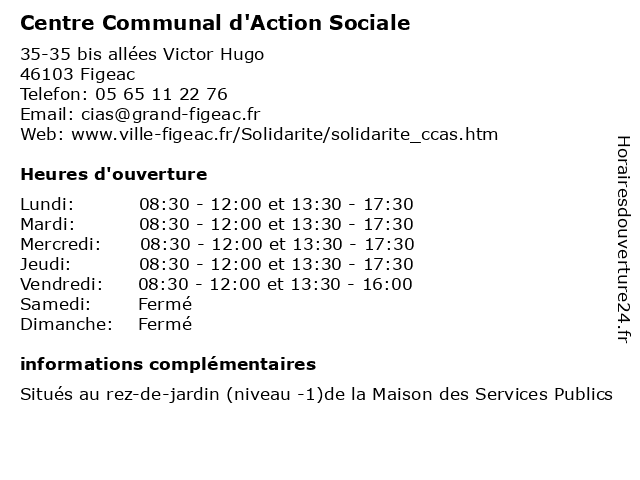 Centre Communal d'Action Sociale

35-35 bis allées Victor Hugo
46103 Figeac
Telefon: 05 65 11 22 76
Email: cias@grand-figeac.fr
Web: www.ville-figeac.fr/Solidarite/solidarite_ccas.htm

Heures d'ouverture

Lundi: 08:30 - 12:00 et 13:30 - 17:30
Mardi: 08:30 - 12:00 et 13:30 - 17:30
Mercredi: 08:30 - 12:00 et 13:30 - 17:30
Jeudi: 08:30 - 12:00 et 13:30 - 17:30
Vendredi: 08:30 - 12:00 et 13:30 - 16:00
Samedi: Fermé
Dimanche: Fermé

informations complémentaires

Situés au rez-de-jardin (niveau -1)de la Maison des Services Publics

Horairesdouverture24.fr